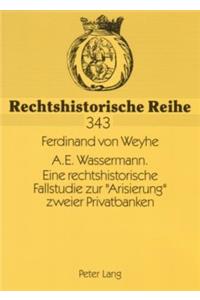 Rechtshistorische Reihe
343

Ferdinand von Weyhe

A.E. Wassermann.
Eine rechtshistorische Fallstudie zur "Arisierung" zweier Privatbanken

Peter Lang